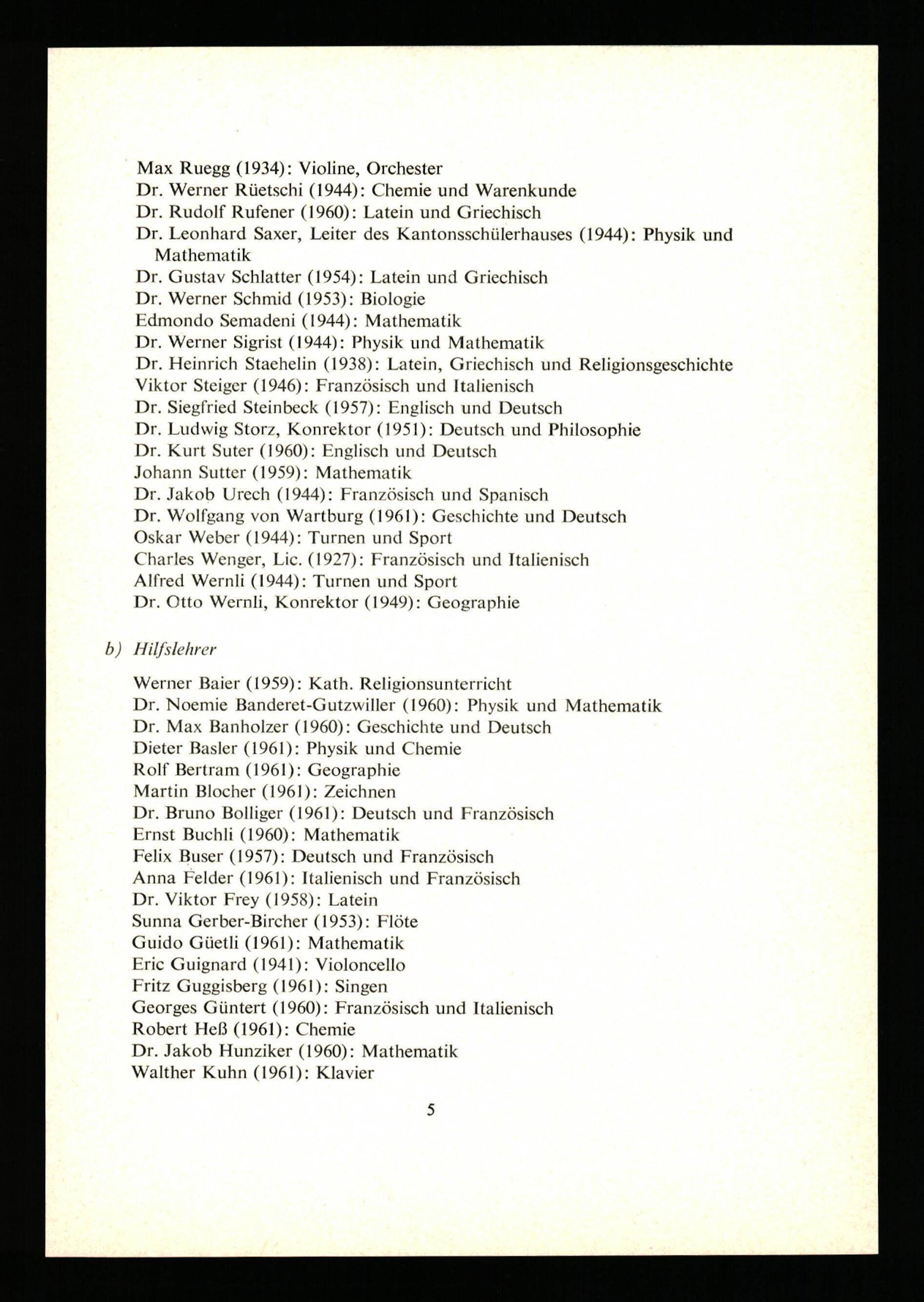 Max Ruegg (1934): Violine, Orchester
Dr. Werner Rüetschi (1944): Chemie und Warenkunde
Dr. Rudolf Rufener (1960): Latein und Griechisch
Dr. Leonhard Saxer, Leiter des Kantonsschülerhauses (1944): Physik und Mathematik
Dr. Gustav Schlatter (1954): Latein und Griechisch
Dr. Werner Schmid (1953): Biologie
Edmondo Semadeni (1944): Mathematik
Dr. Werner Sigrist (1944): Physik und Mathematik
Dr. Heinrich Staehelin (1938): Latein, Griechisch und Religionsgeschichte
Viktor Steiger (1946): Französisch und Italienisch
Dr. Siegfried Steinbeck (1957): Englisch und Deutsch
Dr. Ludwig Storz, Konrektor (1951): Deutsch und Philosophie
Dr. Kurt Suter (1960): Englisch und Deutsch
Johann Sutter (1959): Mathematik
Dr. Jakob Urech (1944): Französisch und Spanisch
Dr. Wolfgang von Wartburg (1961): Geschichte und Deutsch
Oskar Weber (1944): Turnen und Sport
Charles Wenger, Lic. (1927): Französisch und Italienisch
Alfred Wernli (1944): Turnen und Sport
Dr. Otto Wernli, Konrektor (1949): Geographie

b) Hilfslehrer

Werner Baier (1959): Kath. Religionsunterricht
Dr. Noemie Banderet-Gutzwiller (1960): Physik und Mathematik
Dr. Max Banholzer (1960): Geschichte und Deutsch
Dieter Basler (1961): Physik und Chemie
Rolf Bertram (1961): Geographie
Martin Blocher (1961): Zeichnen
Dr. Bruno Bolliger (1961): Deutsch und Französisch
Ernst Buchli (1960): Mathematik
Felix Buser (1957): Deutsch und Französisch
Anna Felder (1961): Italienisch und Französisch
Dr. Viktor Frey (1958): Latein
Sunna Gerber-Bircher (1953): Flöte
Guido Güetli (1961): Mathematik
Eric Guignard (1941): Violoncello
Fritz Guggisberg (1961): Singen
Georges Güntert (1960): Französisch und Italienisch
Robert Heß (1961): Chemie
Dr. Jakob Hunziker (1960): Mathematik
Walther Kuhn (1961): Klavier

5